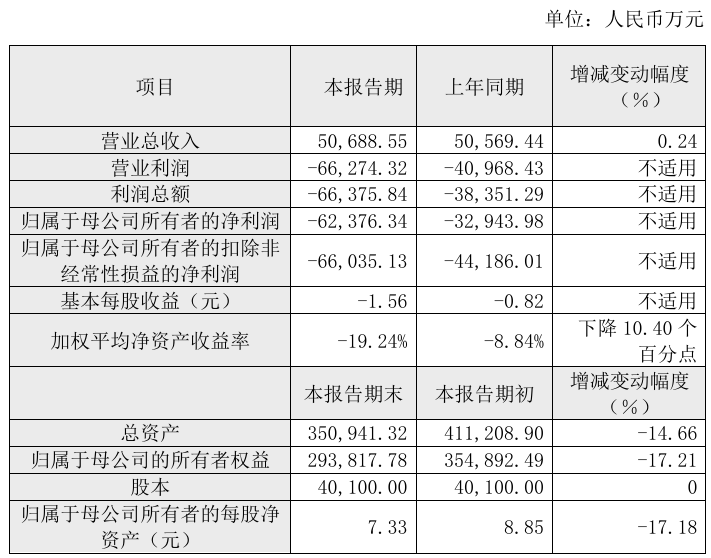 单位：人民币万元

| 项目 | 本报告期 | 上年同期 | 增减变动幅度（%） |
|---|---|---|---|
| 营业总收入 | 50,688.55 | 50,569.44 | 0.24 |
| 营业利润 | -66,274.32 | -40,968.43 | 不适用 |
| 利润总额 | -66,375.84 | -38,351.29 | 不适用 |
| 归属于母公司所有者的净利润 | -62,376.34 | -32,943.98 | 不适用 |
| 归属于母公司所有者的扣除非经常性损益的净利润 | -66,035.13 | -44,186.01 | 不适用 |
| 基本每股收益（元） | -1.56 | -0.82 | 不适用 |
| 加权平均净资产收益率 | -19.24% | -8.84% | 下降 10.40 个百分点 |
|  | 本报告期末 | 本报告期初 | 增减变动幅度（%） |
| 总资产 | 350,941.32 | 411,208.90 | -14.66 |
| 归属于母公司的所有者权益 | 293,817.78 | 354,892.49 | -17.21 |
| 股本 | 40,100.00 | 40,100.00 | 0 |
| 归属于母公司所有者的每股净资产（元） | 7.33 | 8.85 | -17.18 |